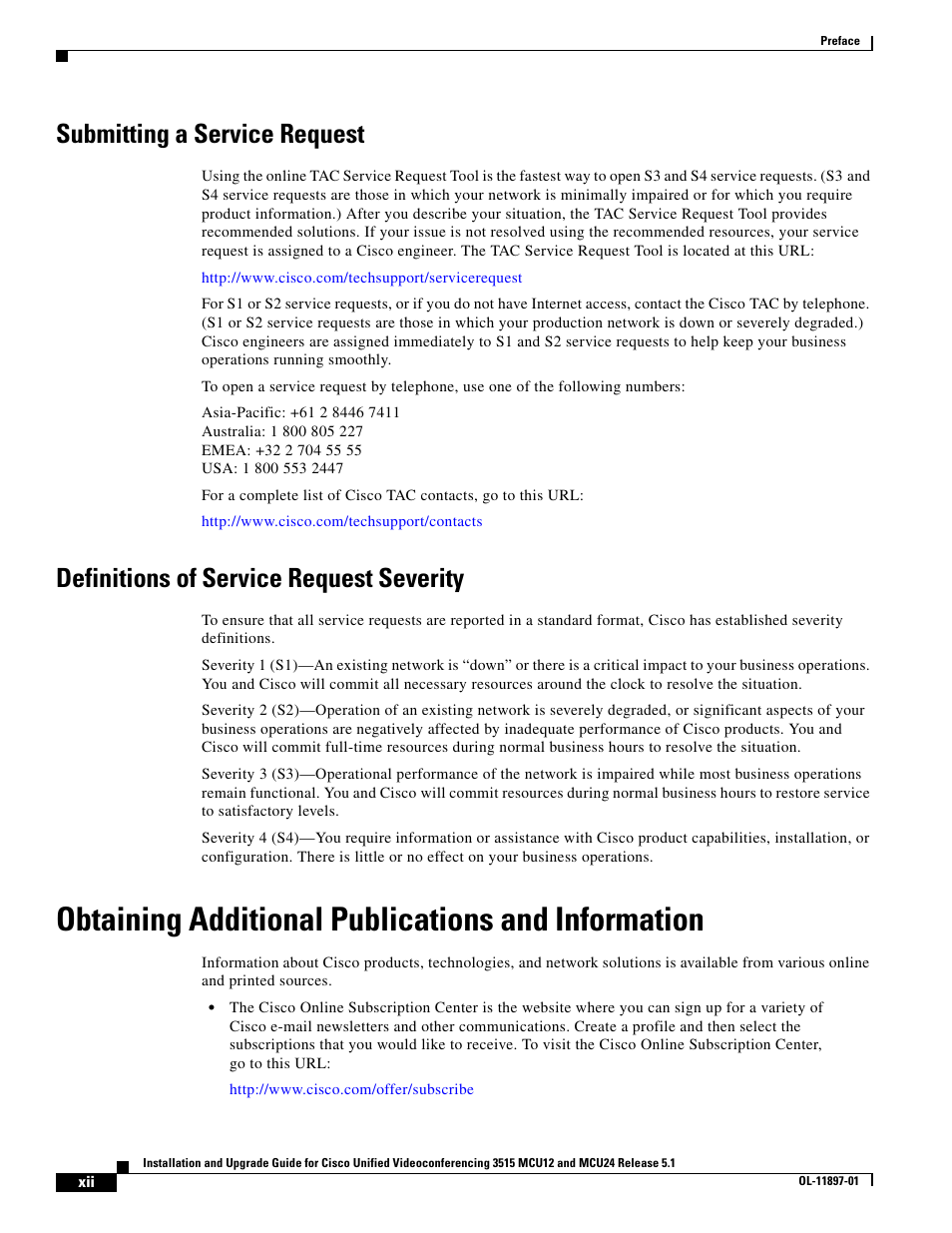 Preface

Submitting a Service Request

Using the online TAC Service Request Tool is the fastest way to open S3 and S4 service requests. (S3 and S4 service requests are those in which your network is minimally impaired or for which you require product information.) After you describe your situation, the TAC Service Request Tool provides recommended solutions. If your issue is not resolved using the recommended resources, your service request is assigned to a Cisco engineer. The TAC Service Request Tool is located at this URL:

http://www.cisco.com/techsupport/servicerequest

For S1 or S2 service requests, or if you do not have Internet access, contact the Cisco TAC by telephone. (S1 or S2 service requests are those in which your production network is down or severely degraded.) Cisco engineers are assigned immediately to S1 and S2 service requests to help keep your business operations running smoothly.

To open a service request by telephone, use one of the following numbers:

Asia-Pacific: +61 2 8446 7411
Australia: 1 800 805 227
EMEA: +32 2 704 55 55
USA: 1 800 553 2447

For a complete list of Cisco TAC contacts, go to this URL:

http://www.cisco.com/techsupport/contacts

Definitions of Service Request Severity

To ensure that all service requests are reported in a standard format, Cisco has established severity definitions.

Severity 1 (S1)—An existing network is “down” or there is a critical impact to your business operations. You and Cisco will commit all necessary resources around the clock to resolve the situation.

Severity 2 (S2)—Operation of an existing network is severely degraded, or significant aspects of your business operations are negatively affected by inadequate performance of Cisco products. You and Cisco will commit full-time resources during normal business hours to resolve the situation.

Severity 3 (S3)—Operational performance of the network is impaired while most business operations remain functional. You and Cisco will commit resources during normal business hours to restore service to satisfactory levels.

Severity 4 (S4)—You require information or assistance with Cisco product capabilities, installation, or configuration. There is little or no effect on your business operations.

Obtaining Additional Publications and Information

Information about Cisco products, technologies, and network solutions is available from various online and printed sources.

• The Cisco Online Subscription Center is the website where you can sign up for a variety of Cisco e-mail newsletters and other communications. Create a profile and then select the subscriptions that you would like to receive. To visit the Cisco Online Subscription Center, go to this URL:

http://www.cisco.com/offer/subscribe

Installation and Upgrade Guide for Cisco Unified Videoconferencing 3515 MCU12 and MCU24 Release 5.1

xii

OL-11897-01